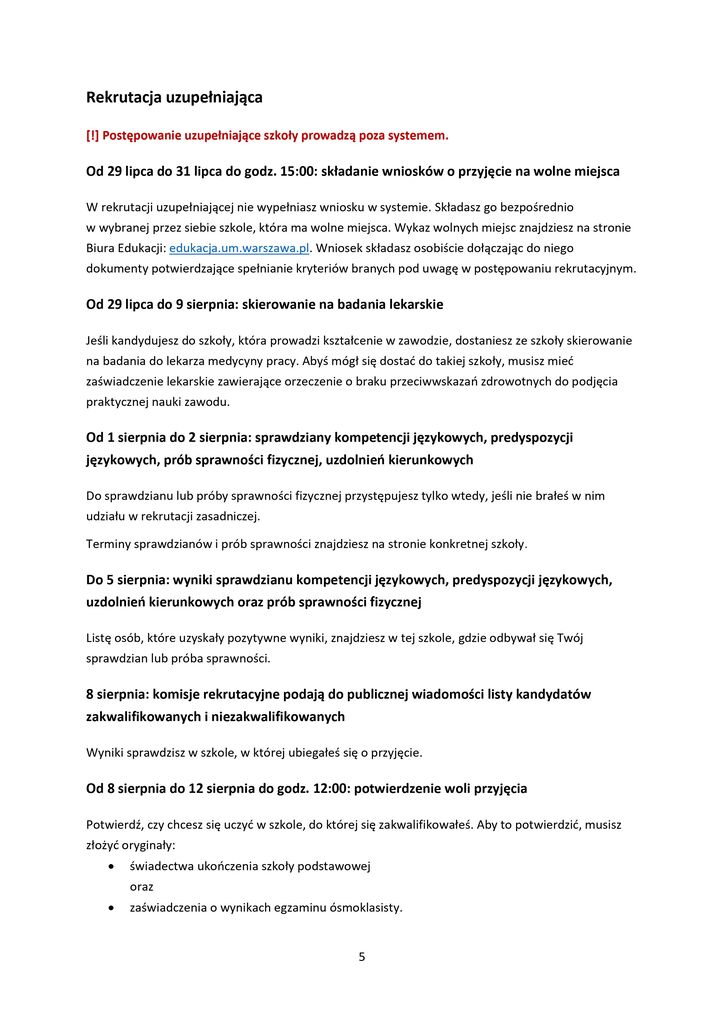 Rekrutacja uzupełniająca

[!] Postępowanie uzupełniające szkoły prowadzą poza systemem.

Od 29 lipca do 31 lipca do godz. 15:00: składanie wniosków o przyjęcie na wolne miejsca

W rekrutacji uzupełniającej nie wypełniasz wniosku w systemie. Składasz go bezpośrednio w wybranej przez siebie szkole, która ma wolne miejsca. Wykaz wolnych miejsc znajdziesz na stronie Biura Edukacji: edukacja.um.warszawa.pl. Wniosek składasz osobiście dołączając do niego dokumenty potwierdzające spełnianie kryteriów branych pod uwagę w postępowaniu rekrutacyjnym.

Od 29 lipca do 9 sierpnia: skierowanie na badania lekarskie

Jeśli kandydujesz do szkoły, która prowadzi kształcenie w zawodzie, dostaniesz ze szkoły skierowanie na badania do lekarza medycyny pracy. Abyś mógł się dostać do takiej szkoły, musisz mieć zaświadczenie lekarskie zawierające orzeczenie o braku przeciwwskazań zdrowotnych do podjęcia praktycznej nauki zawodu.

Od 1 sierpnia do 2 sierpnia: sprawdziany kompetencji językowych, predyspozycji językowych, prób sprawności fizycznej, uzdolnień kierunkowych

Do sprawdzianu lub próby sprawności fizycznej przystępujesz tylko wtedy, jeśli nie brałeś w nim udziału w rekrutacji zasadniczej.

Terminy sprawdzianów i prób sprawności znajdziesz na stronie konkretnej szkoły.

Do 5 sierpnia: wyniki sprawdzianu kompetencji językowych, predyspozycji językowych, uzdolnień kierunkowych oraz prób sprawności fizycznej

Listę osób, które uzyskały pozytywne wyniki, znajdziesz w tej szkole, gdzie odbywał się Twój sprawdzian lub próba sprawności.

8 sierpnia: komisje rekrutacyjne podają do publicznej wiadomości listy kandydatów zakwalifikowanych i niezakwalifikowanych

Wyniki sprawdzisz w szkole, w której ubiegałeś się o przyjęcie.

Od 8 sierpnia do 12 sierpnia do godz. 12:00: potwierdzenie woli przyjęcia

Potwierdź, czy chcesz się uczyć w szkole, do której się zakwalifikowałeś. Aby to potwierdzić, musisz złożyć oryginały:
• świadectwa ukończenia szkoły podstawowej
oraz
• zaświadczenia o wynikach egzaminu ósmoklasisty.

5